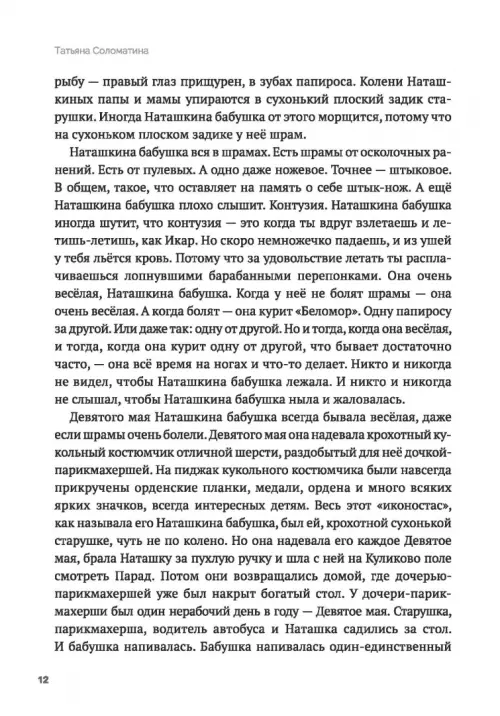 Татьяна Соломатина

рыбу — правый глаз прищурен, в зубах папироса. Колени Наташкиных папы и мамы упираются в сухонький плоский задик старушки. Иногда Наташкина бабушка от этого морщится, потому что на сухоньком плоском задике у неё шрам.

Наташкина бабушка вся в шрамах. Есть шрамы от осколочных ранений. Есть от пулевых. А одно даже ножевое. Точнее — штыковое. В общем, такое, что оставляет на память о себе штык-нож. А ещё Наташкина бабушка плохо слышит. Контузия. Наташкина бабушка иногда шутит, что контузия — это когда ты вдруг взлетаешь и летишь-летишь, как Икар. Но скоро немножечко падаешь, и из ушей у тебя льётся кровь. Потому что за удовольствие летать ты расплачиваешься лопнувшими барабанными перепонками. Она очень весёлая, Наташкина бабушка. Когда у неё не болят шрамы — она очень весёлая. А когда болят — она курит «Беломор». Одну папиросу за другой. Или даже так: одну от другой. Но и тогда, когда она весёлая, и тогда, когда она курит одну от другой, что бывает достаточно часто, — она всё время на ногах и что-то делает. Никто и никогда не видел, чтобы Наташкина бабушка лежала. И никто и никогда не слышал, чтобы Наташкина бабушка ныла и жаловалась.

Девятого мая Наташкина бабушка всегда бывала весёлая, даже если шрамы очень болели. Девятого мая она надевала крохотный кукольный костюмчик отличной шерсти, раздобытый для неё дочкой-парикмахершей. На пиджак кукольного костюмчика были навсегда прикручены орденские планки, медали, ордена и много всяких ярких значков, всегда интересных детям. Весь этот «иконостас», как называла его Наташкина бабушка, был ей, крохотной сухонькой старушке, чуть не по колено. Но она надевала его каждое Девятое мая, брала Наташку за пухлую ручку и шла с ней на Куликово поле смотреть Парад. Потом они возвращались домой, где дочерью-парикмахершей уже был накрыт богатый стол. У дочери-парикмахерши был один нерабочий день в году — Девятое мая. Старушка, парикмахерша, водитель автобуса и Наташка садились за стол. И бабушка напивалась. Бабушка напивалась один-единственный

12